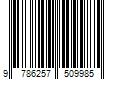 9 786257 509985